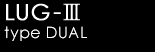 LUG-Ⅲ
type DUAL